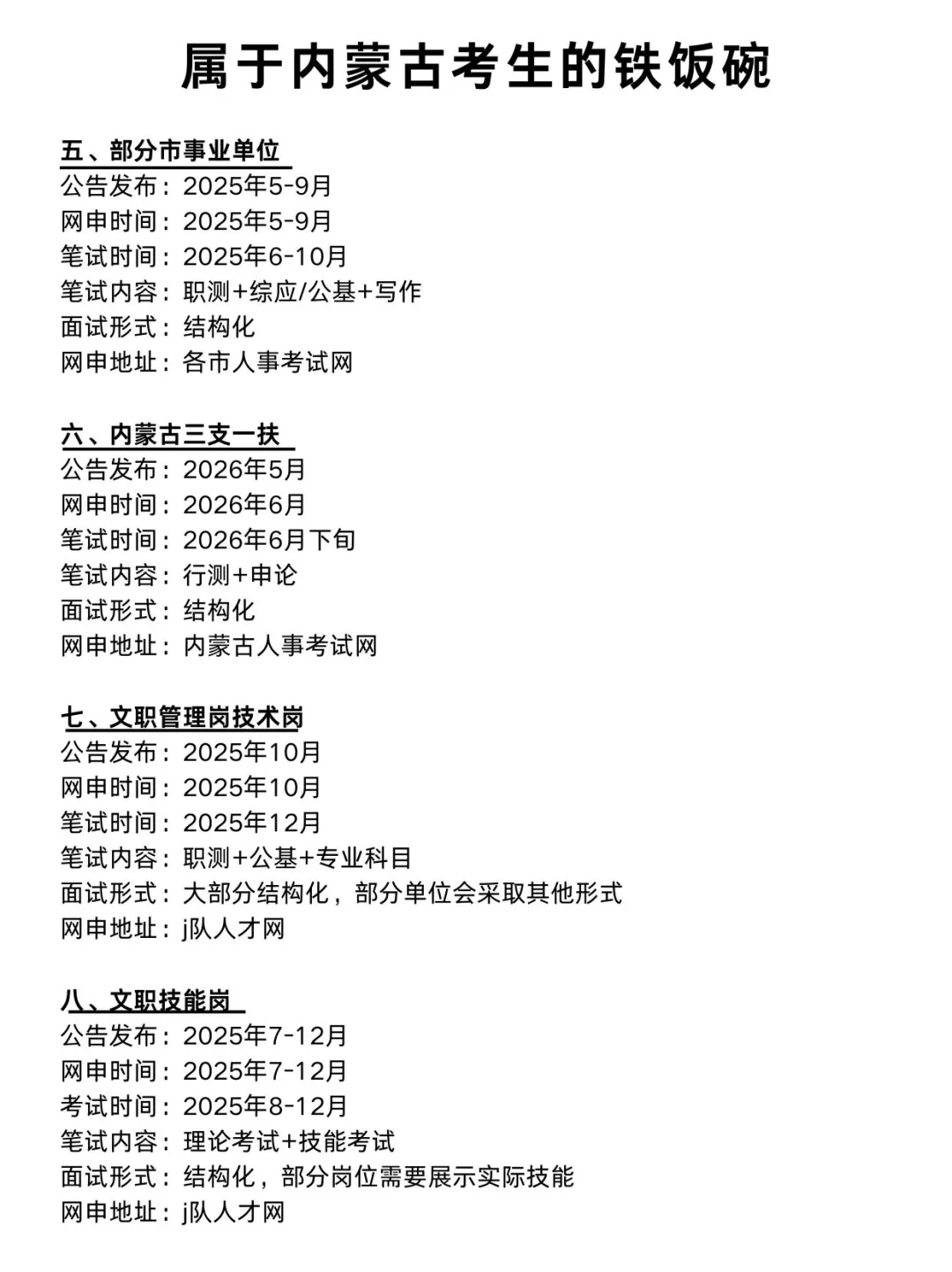 属于内蒙古考生的铁饭碗

五、部分市事业单位
公告发布：2025年5-9月
网申时间：2025年5-9月
笔试时间：2025年6-10月
笔试内容：职测+综应/公基+写作
面试形式：结构化
网申地址：各市人事考试网

六、内蒙古三支一扶
公告发布：2026年5月
网申时间：2026年6月
笔试时间：2026年6月下旬
笔试内容：行测+申论
面试形式：结构化
网申地址：内蒙古人事考试网

七、文职管理岗技术岗
公告发布：2025年10月
网申时间：2025年10月
笔试时间：2025年12月
笔试内容：职测+公基+专业科目
面试形式：大部分结构化，部分单位会采取其他形式
网申地址：j队人才网

八、文职技能岗
公告发布：2025年7-12月
网申时间：2025年7-12月
考试时间：2025年8-12月
笔试内容：理论考试+技能考试
面试形式：结构化，部分岗位需要展示实际技能
网申地址：j队人才网